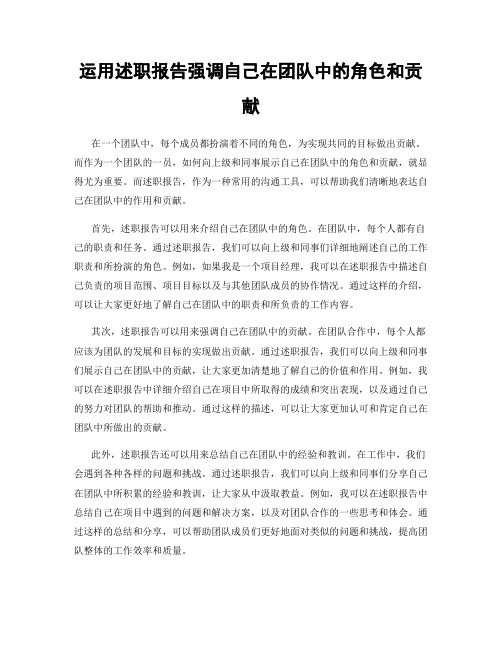 运用述职报告强调自己在团队中的角色和贡献

在一个团队中，每个成员都扮演着不同的角色，为实现共同的目标做出贡献。而作为一个团队的一员，如何向上级和同事展示自己在团队中的角色和贡献，就显得尤为重要。而述职报告，作为一种常用的沟通工具，可以帮助我们清晰地表达自己在团队中的作用和贡献。

首先，述职报告可以用来介绍自己在团队中的角色。在团队中，每个人都有自己的职责和任务。通过述职报告，我们可以向上级和同事们详细地阐述自己的工作职责和所扮演的角色。例如，如果我是一个项目经理，我可以在述职报告中描述自己负责的项目范围、项目目标以及与其他团队成员的协作情况。通过这样的介绍，可以让大家更好地了解自己在团队中的职责和所负责的工作内容。

其次，述职报告可以用来强调自己在团队中的贡献。在团队合作中，每个人都应该为团队的发展和目标的实现做出贡献。通过述职报告，我们可以向上级和同事们展示自己在团队中的贡献，让大家更加清楚地了解自己的价值和作用。例如，我可以在述职报告中详细介绍自己在项目中所取得的成绩和突出表现，以及通过自己的努力对团队的帮助和推动。通过这样的描述，可以让大家更加认可和肯定自己在团队中所做出的贡献。

此外，述职报告还可以用来总结自己在团队中的经验和教训。在工作中，我们会遇到各种各样的问题和挑战。通过述职报告，我们可以向上级和同事们分享自己在团队中所积累的经验和教训，让大家从中汲取教益。例如，我可以在述职报告中总结自己在项目中遇到的问题和解决方案，以及对团队合作的一些思考和体会。通过这样的总结和分享，可以帮助团队成员们更好地面对类似的问题和挑战，提高团队整体的工作效率和质量。